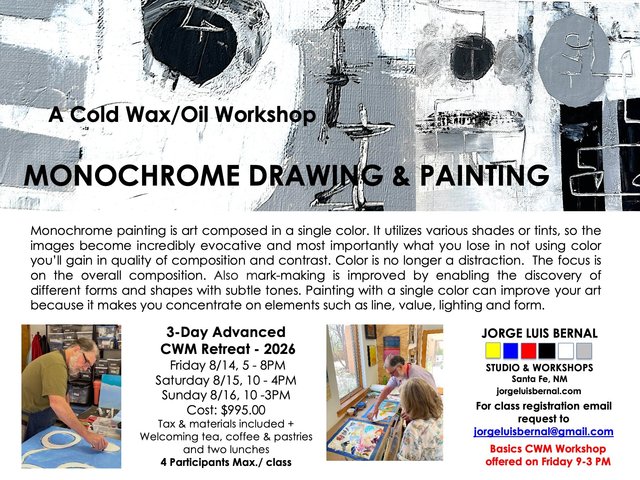 A Cold Wax/Oil Workshop

MONOCHROME DRAWING & PAINTING

Monochrome painting is art composed in a single color. It utilizes various shades or tints, so the images become incredibly evocative and most importantly what you lose in not using color you'll gain in quality of composition and contrast. Color is no longer a distraction. The focus is on the overall composition. Also mark-making is improved by enabling the discovery of different forms and shapes with subtle tones. Painting with a single color can improve your art because it makes you concentrate on elements such as line, value, lighting and form.

3-Day Advanced CWM Retreat - 2026
Friday 8/14, 5 - 8PM
Saturday 8/15, 10 - 4PM
Sunday 8/16, 10 -3PM
Cost: $995.00
Tax & materials included + Welcoming tea, coffee & pastries and two lunches
4 Participants Max./ class

JORGE LUIS BERNAL
STUDIO & WORKSHOPS
Santa Fe, NM
jorgeluisbernal.com
For class registration email request to
jorgeluisbernal@gmail.com
Basics CWM Workshop offered on Friday 9-3 PM